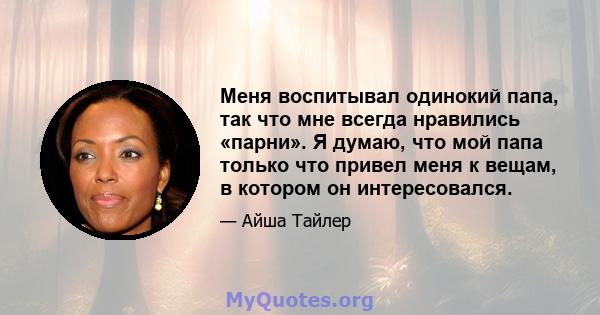 Меня воспитывал одинокий папа, так что мне всегда нравились «парни». Я думаю, что мой папа только что привел меня к вещам, в котором он интересовался.

— Айша Тайлер

MyQuotes.org